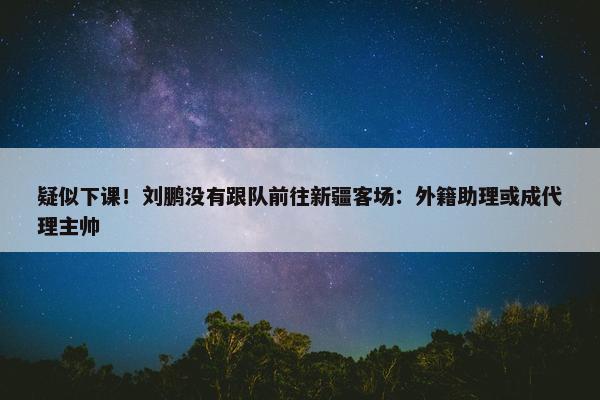 疑似下课！刘鹏没有跟队前往新疆客场：外籍助理或成代理主帅